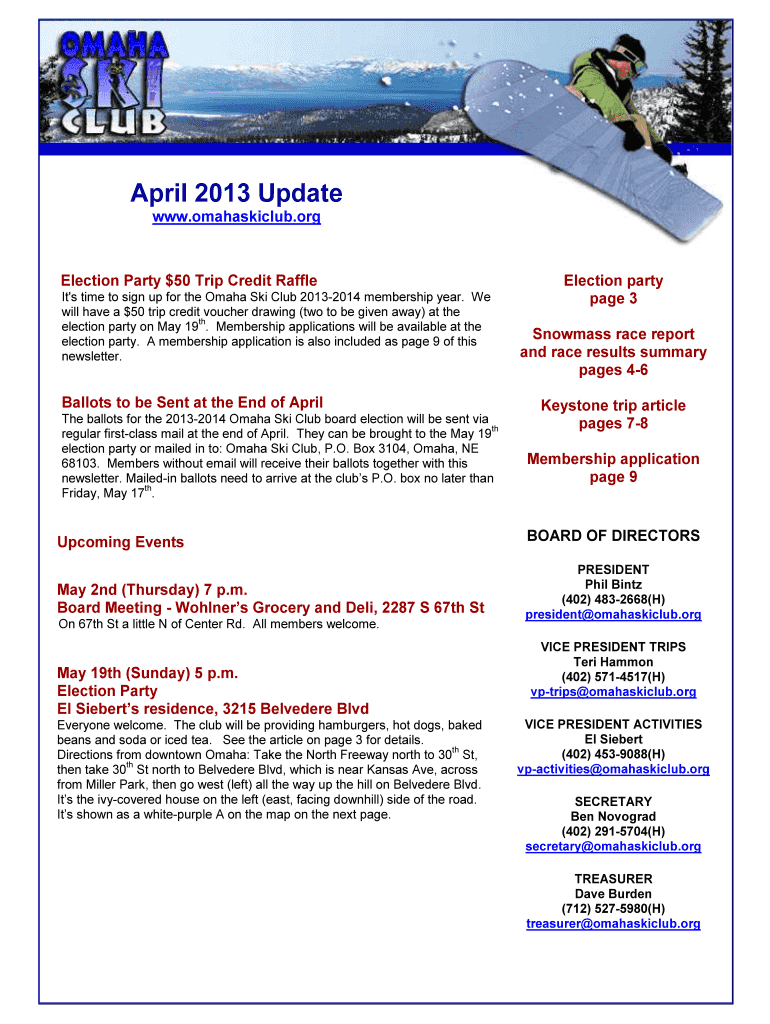 OMAHA SKI CLUB

April 2013 Update
www.omahaskiclub.org

Election Party $50 Trip Credit Raffle
It's time to sign up for the Omaha Ski Club 2013-2014 membership year. We will have a $50 trip credit voucher drawing (two to be given away) at the election party on May 19$^{th}$. Membership applications will be available at the election party. A membership application is also included as page 9 of this newsletter.

Ballots to be Sent at the End of April
The ballots for the 2013-2014 Omaha Ski Club board election will be sent via regular first-class mail at the end of April. They can be brought to the May 19$^{th}$ election party or mailed in to: Omaha Ski Club, P.O. Box 3104, Omaha, NE 68103. Members without email will receive their ballots together with this newsletter. Mailed-in ballots need to arrive at the club's P.O. box no later than Friday, May 17$^{th}$.

Upcoming Events

May 2nd (Thursday) 7 p.m.
Board Meeting - Wohlner's Grocery and Deli, 2287 S 67th St
On 67th St a little N of Center Rd. All members welcome.

May 19th (Sunday) 5 p.m.
Election Party
El Siebert's residence, 3215 Belvedere Blvd
Everyone welcome. The club will be providing hamburgers, hot dogs, baked beans and soda or iced tea. See the article on page 3 for details.
Directions from downtown Omaha: Take the North Freeway north to 30$^{th}$ St, then take 30$^{th}$ St north to Belvedere Blvd, which is near Kansas Ave, across from Miller Park, then go west (left) all the way up the hill on Belvedere Blvd. It's the ivy-covered house on the left (east, facing downhill) side of the road. It's shown as a white-purple A on the map on the next page.

Election party
page 3

Snowmass race report and race results summary
pages 4-6

Keystone trip article
pages 7-8

Membership application
page 9

BOARD OF DIRECTORS

PRESIDENT
Phil Bintz
(402) 483-2668(H)
president@omahaskiclub.org

VICE PRESIDENT TRIPS
Teri Hammon
(402) 571-4517(H)
vp-trips@omahaskiclub.org

VICE PRESIDENT ACTIVITIES
El Siebert
(402) 453-9088(H)
vp-activities@omahaskiclub.org

SECRETARY
Ben Novograd
(402) 291-5704(H)
secretary@omahaskiclub.org

TREASURER
Dave Burden
(712) 527-5980(H)
treasurer@omahaskiclub.org